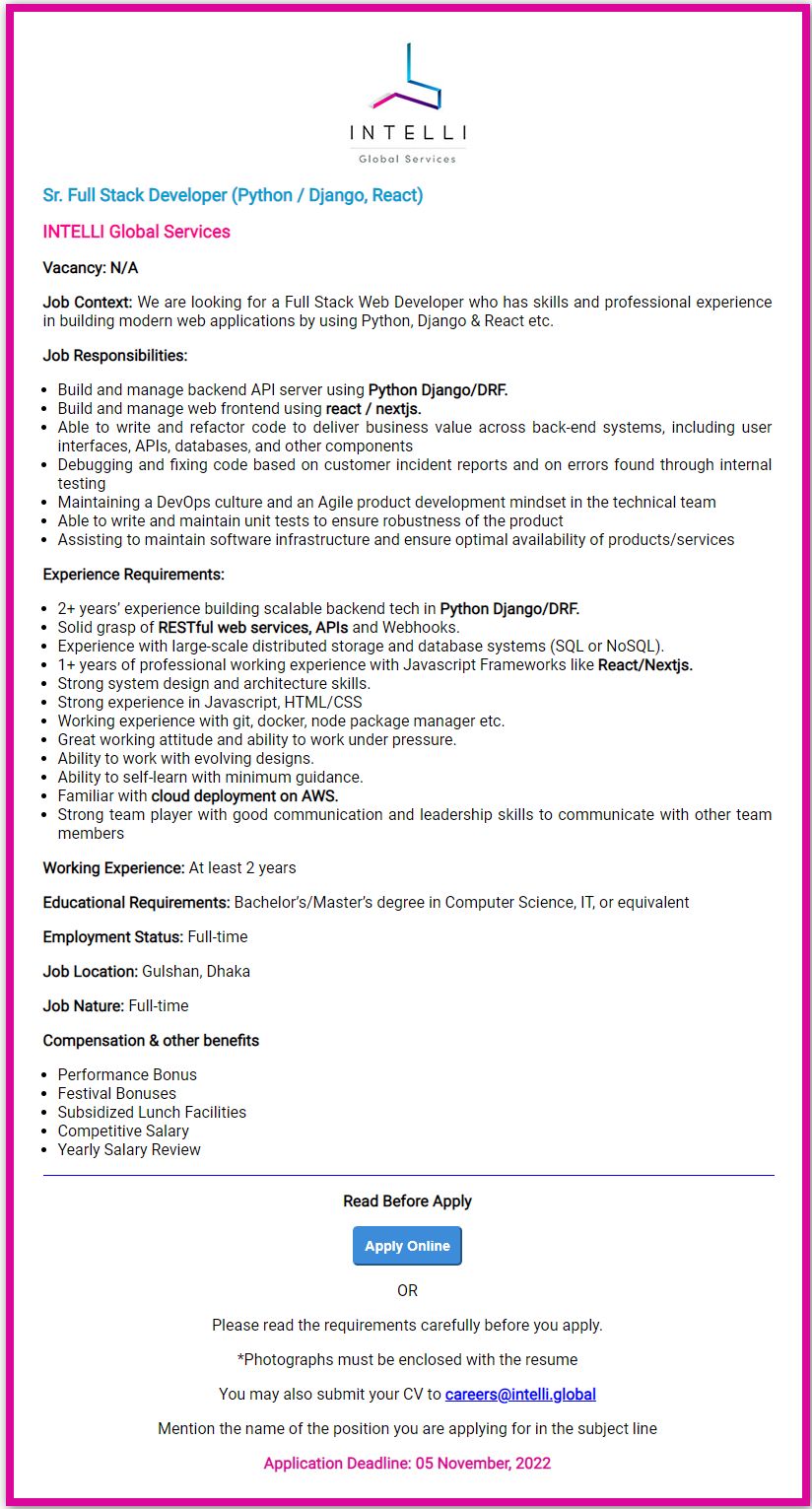 INTELLI
Global Services

Sr. Full Stack Developer (Python / Django, React)

INTELLI Global Services

Vacancy: N/A

Job Context: We are looking for a Full Stack Web Developer who has skills and professional experience in building modern web applications by using Python, Django & React etc.

Job Responsibilities:

- Build and manage backend API server using Python Django/DRF.
- Build and manage web frontend using react / nextjs.
- Able to write and refactor code to deliver business value across back-end systems, including user interfaces, APIs, databases, and other components
- Debugging and fixing code based on customer incident reports and on errors found through internal testing
- Maintaining a DevOps culture and an Agile product development mindset in the technical team
- Able to write and maintain unit tests to ensure robustness of the product
- Assisting to maintain software infrastructure and ensure optimal availability of products/services

Experience Requirements:

- 2+ years' experience building scalable backend tech in Python Django/DRF.
- Solid grasp of RESTful web services, APIs and Webhooks.
- Experience with large-scale distributed storage and database systems (SQL or NoSQL).
- 1+ years of professional working experience with Javascript Frameworks like React/Nextjs.
- Strong system design and architecture skills.
- Strong experience in Javascript, HTML/CSS
- Working experience with git, docker, node package manager etc.
- Great working attitude and ability to work under pressure.
- Ability to work with evolving designs.
- Ability to self-learn with minimum guidance.
- Familiar with cloud deployment on AWS.
- Strong team player with good communication and leadership skills to communicate with other team members

Working Experience: At least 2 years

Educational Requirements: Bachelor's/Master's degree in Computer Science, IT, or equivalent

Employment Status: Full-time

Job Location: Gulshan, Dhaka

Job Nature: Full-time

Compensation & other benefits

- Performance Bonus
- Festival Bonuses
- Subsidized Lunch Facilities
- Competitive Salary
- Yearly Salary Review

Read Before Apply

Apply Online

OR

Please read the requirements carefully before you apply.

*Photographs must be enclosed with the resume

You may also submit your CV to careers@intelli.global

Mention the name of the position you are applying for in the subject line

Application Deadline: 05 November, 2022